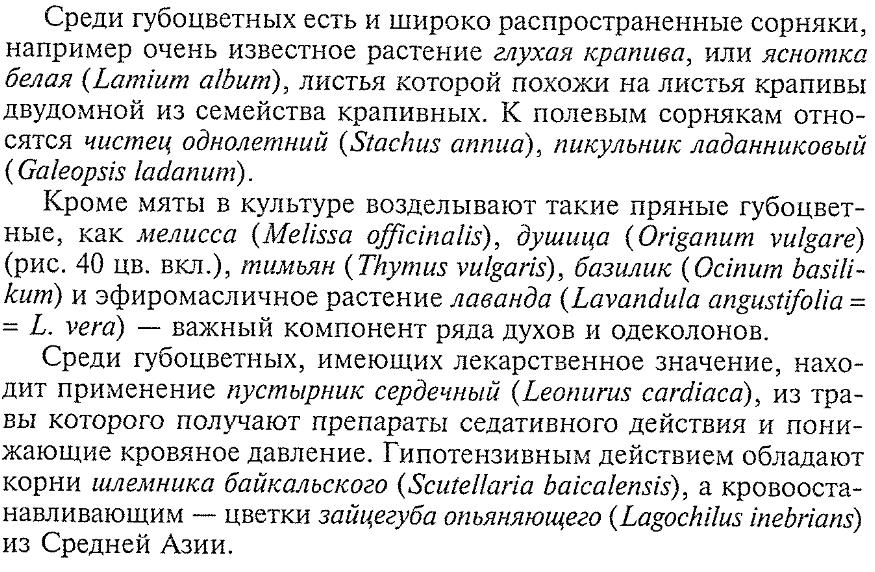 Среди губоцветных есть и широко распространенные сорняки, например очень известное растение глухая крапива, или яснотка белая (Lamium album), листья которой похожи на листья крапивы двудомной из семейства крапивных. К полевым сорнякам относятся чистец однолетний (Stachus annua), пикульник ладанниковый (Galeopsis ladanum).

Кроме мяты в культуре возделывают такие пряные губоцветные, как мелисса (Melissa officinalis), душица (Origanum vulgare) (рис. 40 цв. вкл.), тимьян (Thymus vulgaris), базилик (Ocinum basilikum) и эфиромасличное растение лаванда (Lavandula angustifolia = = L. vera) — важный компонент ряда духов и одеколонов.

Среди губоцветных, имеющих лекарственное значение, находит применение пустырник сердечный (Leonurus cardiaca), из травы которого получают препараты седативного действия и понижающие кровяное давление. Гипотензивным действием обладают корни шлемника байкальского (Scutellaria baicalensis), а кровоостанавливающим — цветки зайцегуба опьяняющего (Lagochilus inebrians) из Средней Азии.